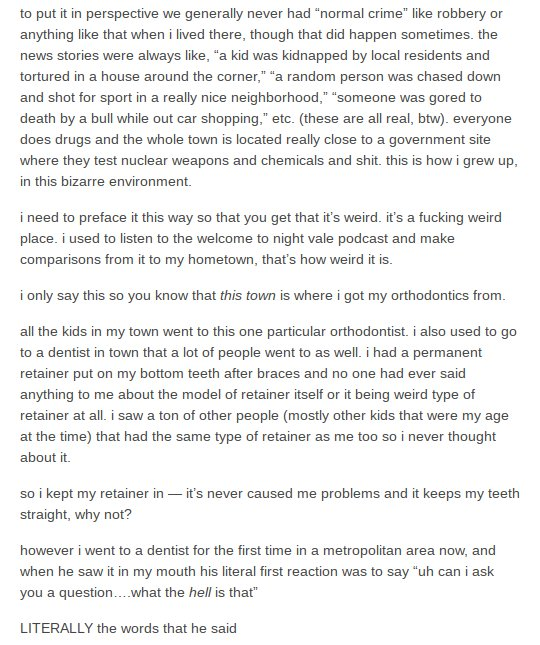 to put it in perspective we generally never had “normal crime” like robbery or anything like that when i lived there, though that did happen sometimes. the news stories were always like, “a kid was kidnapped by local residents and tortured in a house around the corner,” “a random person was chased down and shot for sport in a really nice neighborhood,” “someone was gored to death by a bull while out car shopping,” etc. (these are all real, btw). everyone does drugs and the whole town is located really close to a government site where they test nuclear weapons and chemicals and shit. this is how i grew up, in this bizarre environment.

i need to preface it this way so that you get that it’s weird. it’s a fucking weird place. i used to listen to the welcome to night vale podcast and make comparisons from it to my hometown, that’s how weird it is.

i only say this so you know that this town is where i got my orthodontics from.

all the kids in my town went to this one particular orthodontist. i also used to go to a dentist in town that a lot of people went to as well. i had a permanent retainer put on my bottom teeth after braces and no one had ever said anything to me about the model of retainer itself or it being weird type of retainer at all. i saw a ton of other people (mostly other kids that were my age at the time) that had the same type of retainer as me too so i never thought about it.

so i kept my retainer in — it’s never caused me problems and it keeps my teeth straight, why not?

however i went to a dentist for the first time in a metropolitan area now, and when he saw it in my mouth his literal first reaction was to say “uh can i ask you a question….what the hell is that”

LITERALLY the words that he said